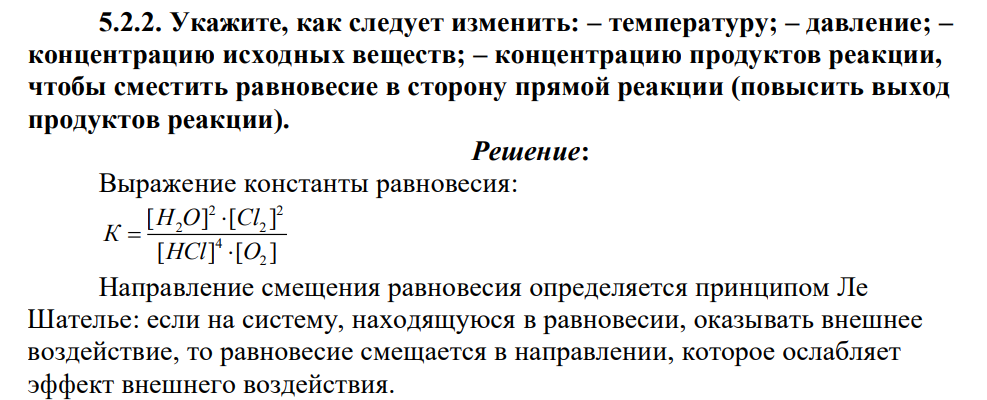 5.2.2. Укажите, как следует изменить: – температуру; – давление; – концентрацию исходных веществ; – концентрацию продуктов реакции, чтобы сместить равновесие в сторону прямой реакции (повысить выход продуктов реакции).

Решение:

Выражение константы равновесия:

$K = \frac{[H_2O]^2 \cdot [Cl_2]^2}{[HCl]^4 \cdot [O_2]}$

Направление смещения равновесия определяется принципом Ле Шателье: если на систему, находящуюся в равновесии, оказывать внешнее воздействие, то равновесие смещается в направлении, которое ослабляет эффект внешнего воздействия.